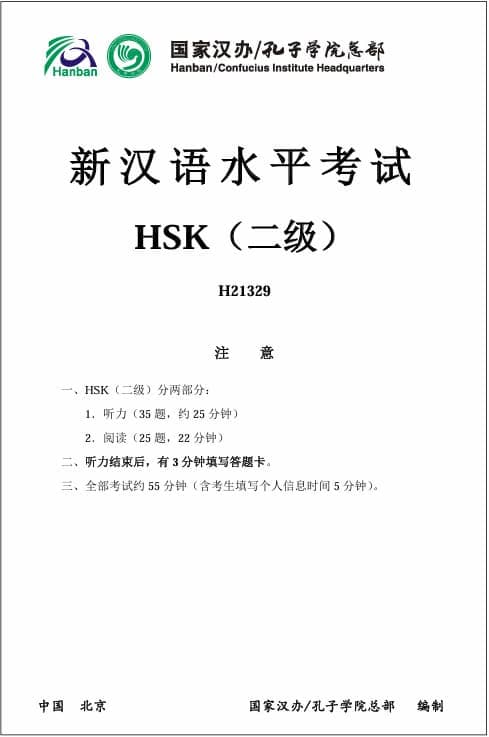 Hanban

国家汉办/孔子学院总部
Hanban/Confucius Institute Headquarters

新汉语水平考试

HSK（二级）

H21329

注 意

一、HSK（二级）分两部分：

1．听力（35 题，约 25 分钟）

2．阅读（25 题，22 分钟）

二、听力结束后，有 3 分钟填写答题卡。

三、全部考试约 55 分钟（含考生填写个人信息时间 5 分钟）。

中国 北京

国家汉办/孔子学院总部 编制